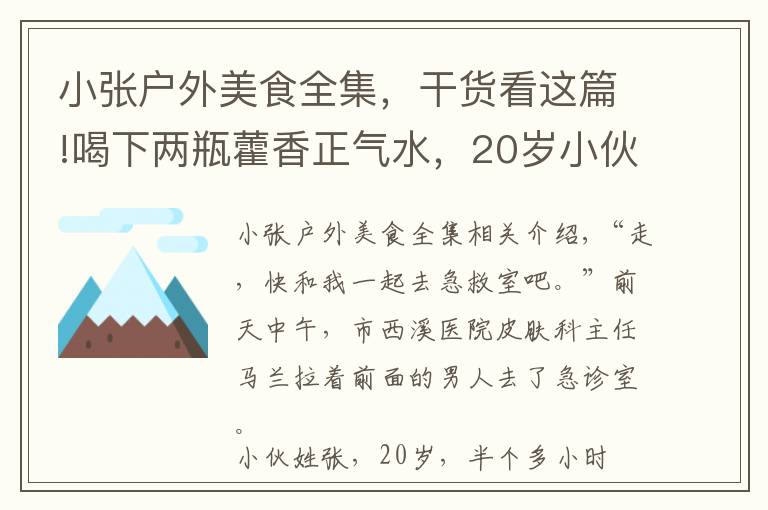 小张户外美食全集，干货看这篇!喝下两瓶藿香正气水，20岁小伙

小张户外美食全集相关介绍，“走，快和我一起去急救室吧。”前天中午，市西溪医院皮肤科主任马兰拉着前面的男人去了急诊室。

小伙姓张，20岁，半个多小时